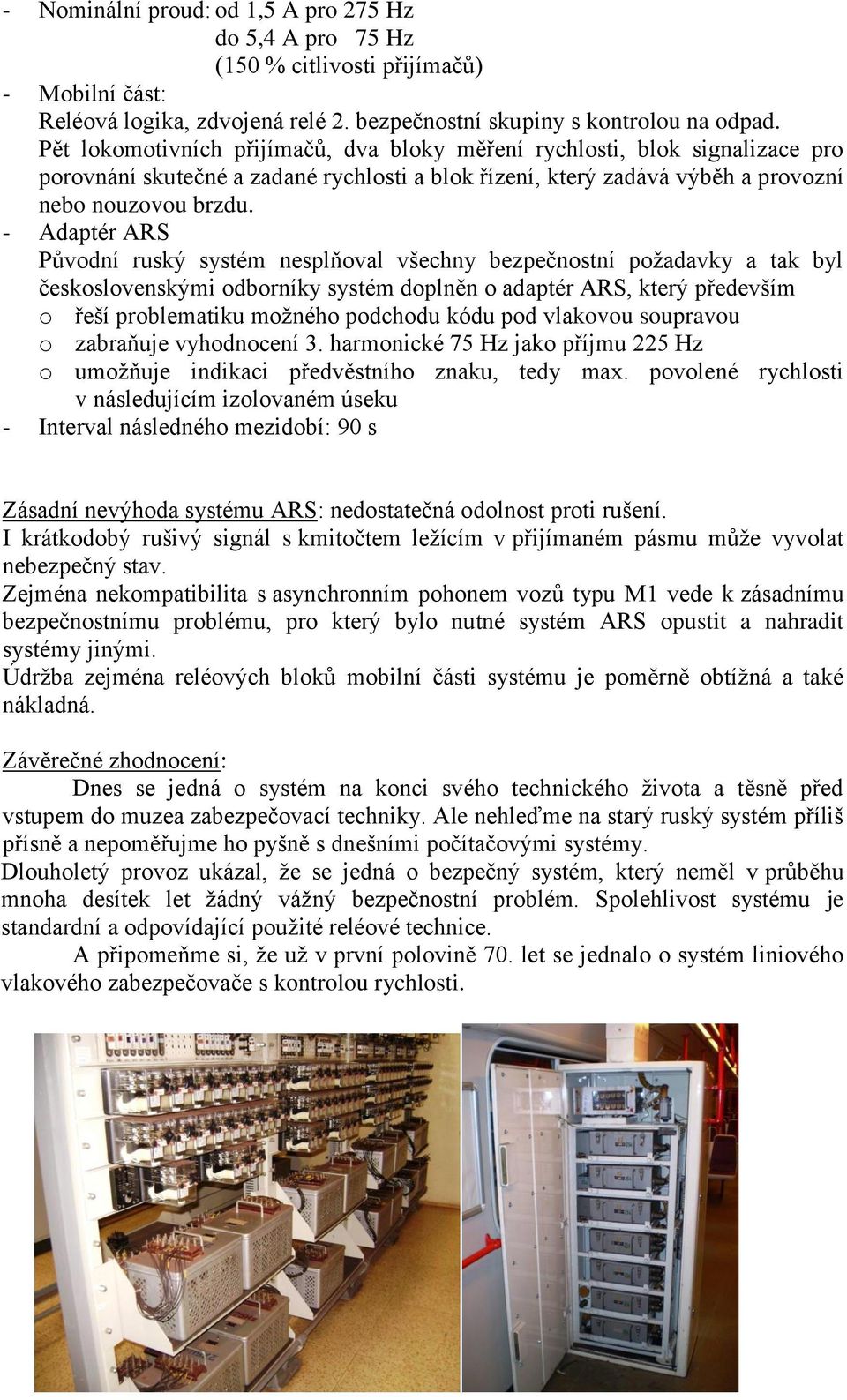 - Nominální proud: od 1,5 A pro 275 Hz
do 5,4 A pro 75 Hz
(150 % citlivosti přijímačů)
- Mobilní část:
Reléová logika, zdvojená relé 2. bezpečnostní skupiny s kontrolou na odpad. Pět lokomotivních přijímačů, dva bloky měření rychlosti, blok signalizace pro porovnání skutečné a zadané rychlosti a blok řízení, který zadává výběh a provozní nebo nouzovou brzdu.
- Adaptér ARS
Původní ruský systém nesplňoval všechny bezpečnostní požadavky a tak byl československými odborníky systém doplněn o adaptér ARS, který především
o řeší problematiku možného podchodu kódu pod vlakovou soupravou
o zabraňuje vyhodnocení 3. harmonické 75 Hz jako příjmu 225 Hz
o umožňuje indikaci předvěstního znaku, tedy max. povolené rychlosti v následujícím izolovaném úseku
- Interval následného mezidobí: 90 s

Zásadní nevýhoda systému ARS: nedostatečná odolnost proti rušení.
I krátkodobý rušivý signál s kmitočtem ležícím v přijímaném pásmu může vyvolat nebezpečný stav.
Zejména nekompatibilita s asynchronním pohonem vozů typu M1 vede k zásadnímu bezpečnostnímu problému, pro který bylo nutné systém ARS opustit a nahradit systémy jinými.
Údržba zejména reléových bloků mobilní části systému je poměrně obtížná a také nákladná.

Závěrečné zhodnocení:
Dnes se jedná o systém na konci svého technického života a těsně před vstupem do muzea zabezpečovací techniky. Ale nehleďme na starý ruský systém příliš přísně a nepoměřujme ho pyšně s dnešními počítačovými systémy.
Dlouholetý provoz ukázal, že se jedná o bezpečný systém, který neměl v průběhu mnoha desítek let žádný vážný bezpečnostní problém. Spolehlivost systému je standardní a odpovídající použité reléové technice.
A připomeňme si, že už v první polovině 70. let se jednalo o systém liniového vlakového zabezpečovače s kontrolou rychlosti.